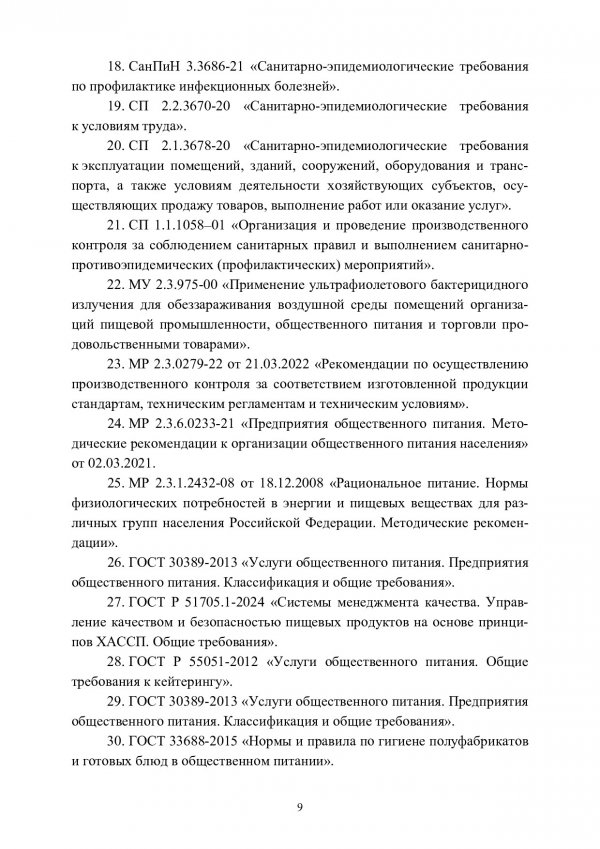 18. СанПиН 3.3686-21 «Санитарно-эпидемиологические требования по профилактике инфекционных болезней».

19. СП 2.2.3670-20 «Санитарно-эпидемиологические требования к условиям труда».

20. СП 2.1.3678-20 «Санитарно-эпидемиологические требования к эксплуатации помещений, зданий, сооружений, оборудования и транспорта, а также условиям деятельности хозяйствующих субъектов, осуществляющих продажу товаров, выполнение работ или оказание услуг».

21. СП 1.1.1058–01 «Организация и проведение производственного контроля за соблюдением санитарных правил и выполнением санитарно-противоэпидемических (профилактических) мероприятий».

22. МУ 2.3.975-00 «Применение ультрафиолетового бактерицидного излучения для обеззараживания воздушной среды помещений организаций пищевой промышленности, общественного питания и торговли продовольственными товарами».

23. МР 2.3.0279-22 от 21.03.2022 «Рекомендации по осуществлению производственного контроля за соответствием изготовленной продукции стандартам, техническим регламентам и техническим условиям».

24. МР 2.3.6.0233-21 «Предприятия общественного питания. Методические рекомендации к организации общественного питания населения» от 02.03.2021.

25. МР 2.3.1.2432-08 от 18.12.2008 «Рациональное питание. Нормы физиологических потребностей в энергии и пищевых веществах для различных групп населения Российской Федерации. Методические рекомендации».

26. ГОСТ 30389-2013 «Услуги общественного питания. Предприятия общественного питания. Классификация и общие требования».

27. ГОСТ Р 51705.1-2024 «Системы менеджмента качества. Управление качеством и безопасностью пищевых продуктов на основе принципов ХАССП. Общие требования».

28. ГОСТ Р 55051-2012 «Услуги общественного питания. Общие требования к кейтерингу».

29. ГОСТ 30389-2013 «Услуги общественного питания. Предприятия общественного питания. Классификация и общие требования».

30. ГОСТ 33688-2015 «Нормы и правила по гигиене полуфабрикатов и готовых блюд в общественном питании».

9